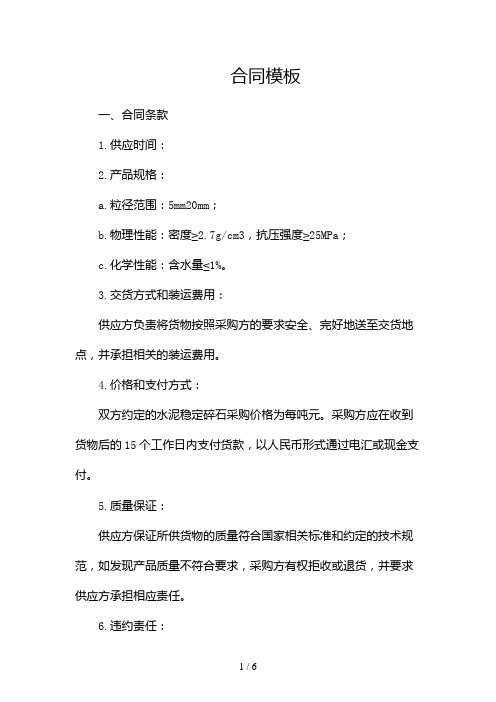 合同模板

一、合同条款

1.供应时间：

2.产品规格：

a.粒径范围：5mm20mm；

b.物理性能：密度≥2.7g/cm3，抗压强度≥25MPa；

c.化学性能：含水量≤1%。

3.交货方式和装运费用：

供应方负责将货物按照采购方的要求安全、完好地送至交货地点，并承担相关的装运费用。

4.价格和支付方式：

双方约定的水泥稳定碎石采购价格为每吨元。采购方应在收到货物后的15个工作日内支付货款，以人民币形式通过电汇或现金支付。

5.质量保证：

供应方保证所供货物的质量符合国家相关标准和约定的技术规范，如发现产品质量不符合要求，采购方有权拒收或退货，并要求供应方承担相应责任。

6.违约责任：

1 / 6